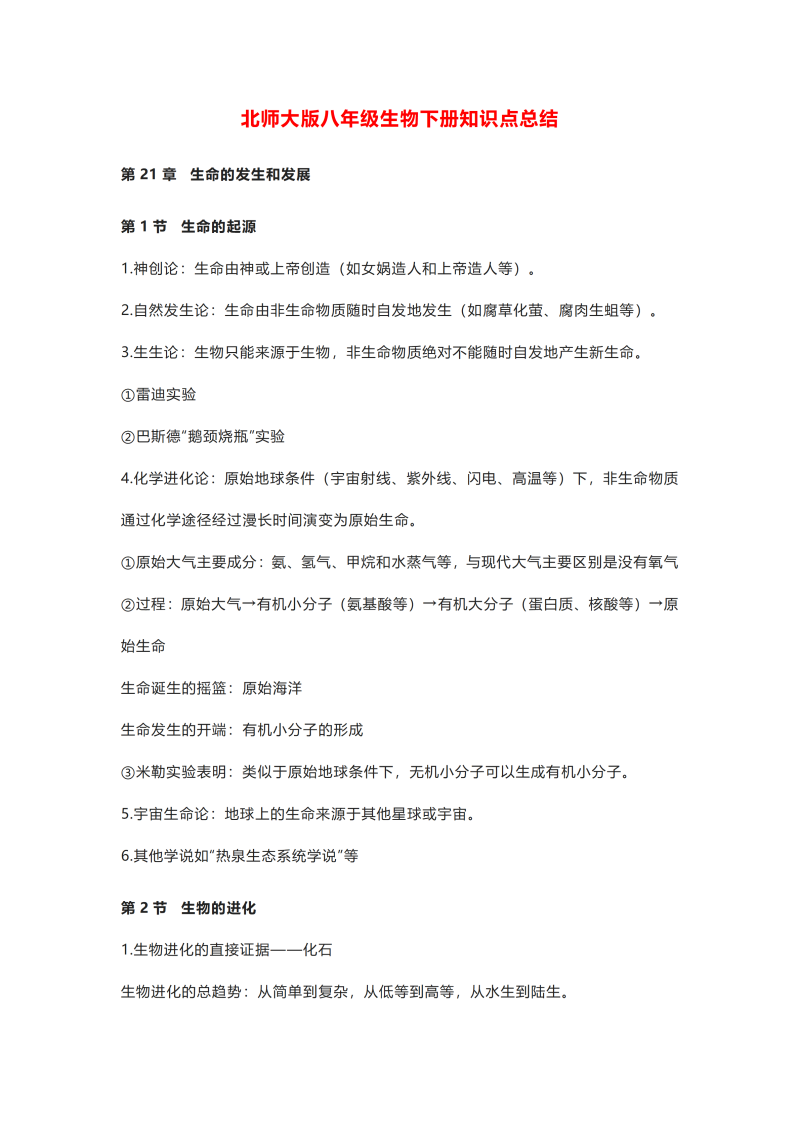 北师大版八年级生物下册知识点总结

第 21 章　生命的发生和发展

第 1 节　生命的起源

1.神创论：生命由神或上帝创造（如女娲造人和上帝造人等）。

2.自然发生论：生命由非生命物质随时自发地发生（如腐草化萤、腐肉生蛆等）。

3.生生论：生物只能来源于生物，非生命物质绝对不能随时自发地产生新生命。

①雷迪实验

②巴斯德"鹅颈烧瓶"实验

4.化学进化论：原始地球条件（宇宙射线、紫外线、闪电、高温等）下，非生命物质通过化学途径经过漫长时间演变为原始生命。

①原始大气主要成分：氨、氢气、甲烷和水蒸气等，与现代大气主要区别是没有氧气

②过程：原始大气→有机小分子（氨基酸等）→有机大分子（蛋白质、核酸等）→原始生命

生命诞生的摇篮：原始海洋

生命发生的开端：有机小分子的形成

③米勒实验表明：类似于原始地球条件下，无机小分子可以生成有机小分子。

5.宇宙生命论：地球上的生命来源于其他星球或宇宙。

6.其他学说如"热泉生态系统学说"等

第 2 节　生物的进化

1.生物进化的直接证据——化石

生物进化的总趋势：从简单到复杂，从低等到高等，从水生到陆生。